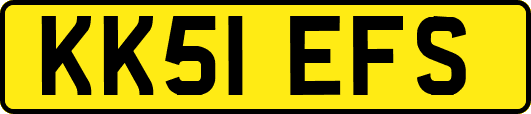 KK51 EFS